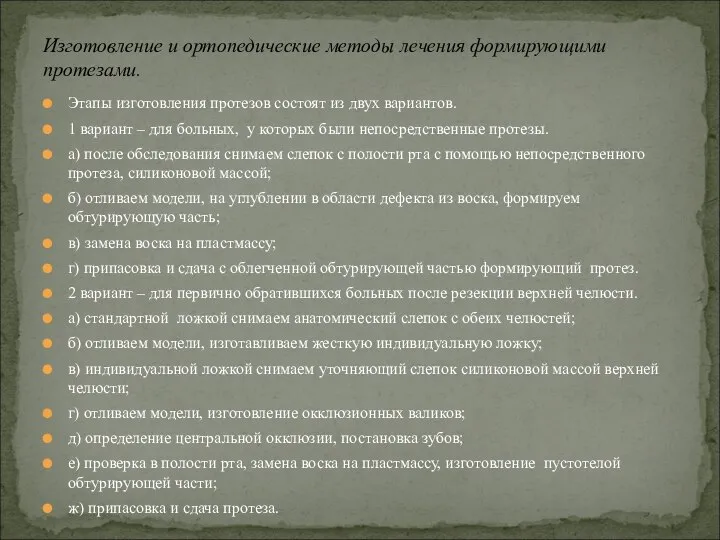 Изготовление и ортопедические методы лечения формирующими протезами.

Этапы изготовления протезов состоят из двух вариантов.

1 вариант – для больных, у которых были непосредственные протезы.

а) после обследования снимаем слепок с полости рта с помощью непосредственного протеза, силиконовой массой;

б) отливаем модели, на углублении в области дефекта из воска, формируем обтурирующую часть;

в) замена воска на пластмассу;

г) припасовка и сдача с облегченной обтурирующей частью формирующий протез.

2 вариант – для первично обратившихся больных после резекции верхней челюсти.

а) стандартной ложкой снимаем анатомический слепок с обеих челюстей;

б) отливаем модели, изготавливаем жесткую индивидуальную ложку;

в) индивидуальной ложкой снимаем уточняющий слепок силиконовой массой верхней челюсти;

г) отливаем модели, изготовление окклюзионных валиков;

д) определение центральной окклюзии, постановка зубов;

е) проверка в полости рта, замена воска на пластмассу, изготовление пустотелой обтурирующей части;

ж) припасовка и сдача протеза.